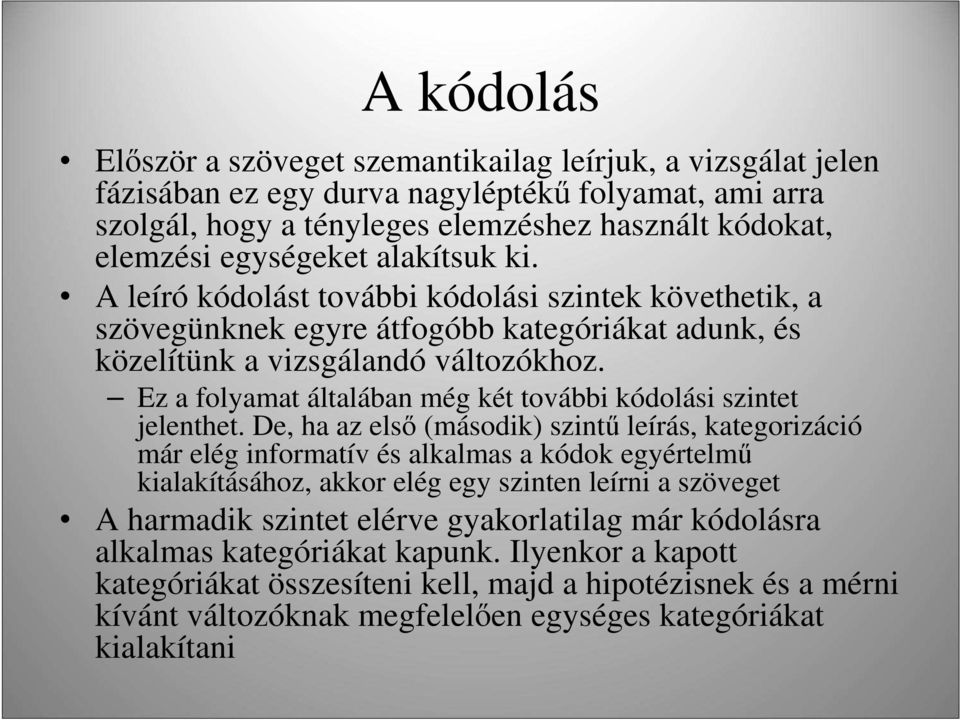 A kódolás

• Először a szöveget szemantikailag leírjuk, a vizsgálat jelen fázisában ez egy durva nagyléptékű folyamat, ami arra szolgál, hogy a tényleges elemzéshez használt kódokat, elemzési egységeket alakítsuk ki.

• A leíró kódolást további kódolási szintek követhetik, a szövegünknek egyre átfogóbb kategóriákat adunk, és közelítünk a vizsgálandó változókhoz.

– Ez a folyamat általában még két további kódolási szintet jelenthet. De, ha az első (második) szintű leírás, kategorizáció már elég informatív és alkalmas a kódok egyértelmű kialakításához, akkor elég egy szinten leírni a szöveget

• A harmadik szintet elérve gyakorlatilag már kódolásra alkalmas kategóriákat kapunk. Ilyenkor a kapott kategóriákat összesíteni kell, majd a hipotézisnek és a mérni kívánt változóknak megfelelően egységes kategóriákat kialakítani